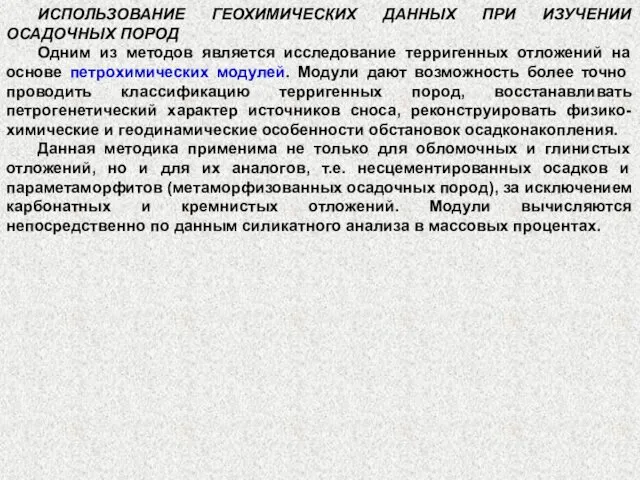 ИСПОЛЬЗОВАНИЕ ГЕОХИМИЧЕСКИХ ДАННЫХ ПРИ ИЗУЧЕНИИ ОСАДОЧНЫХ ПОРОД

Одним из методов является исследование терригенных отложений на основе петрохимических модулей. Модули дают возможность более точно проводить классификацию терригенных пород, восстанавливать петрогенетический характер источников сноса, реконструировать физико-химические и геодинамические особенности обстановок осадконакопления.

Данная методика применима не только для обломочных и глинистых отложений, но и для их аналогов, т.е. несцементированных осадков и параметаморфитов (метаморфизованных осадочных пород), за исключением карбонатных и кремнистых отложений. Модули вычисляются непосредственно по данным силикатного анализа в массовых процентах.